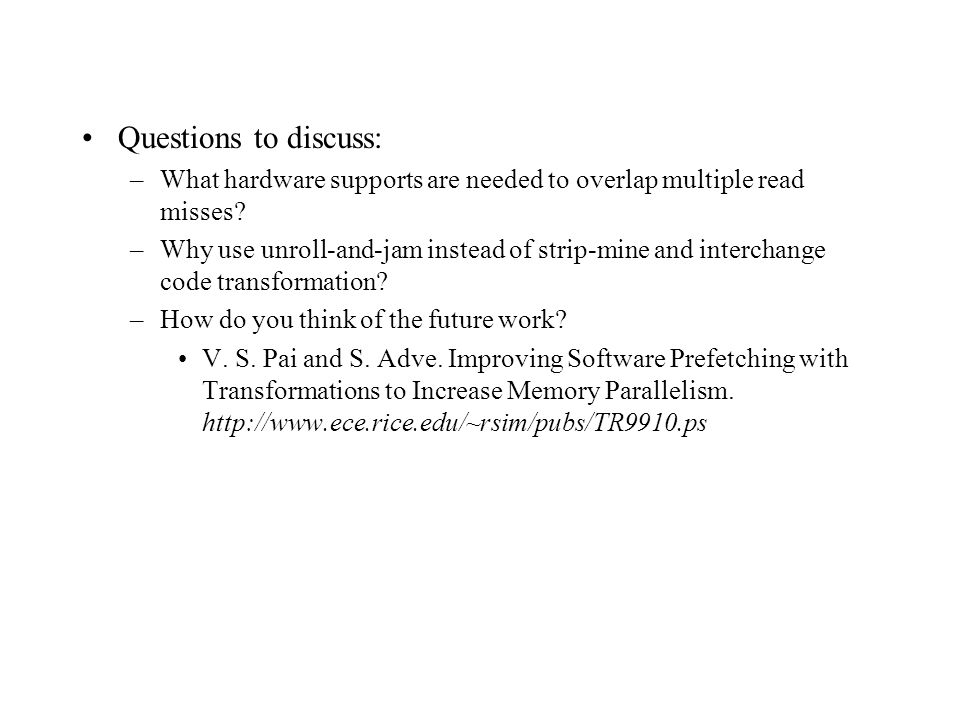 • Questions to discuss:

– What hardware supports are needed to overlap multiple read misses?

– Why use unroll-and-jam instead of strip-mine and interchange code transformation?

– How do you think of the future work?

• V. S. Pai and S. Adve. Improving Software Prefetching with Transformations to Increase Memory Parallelism. http://www.ece.rice.edu/~rsim/pubs/TR9910.ps